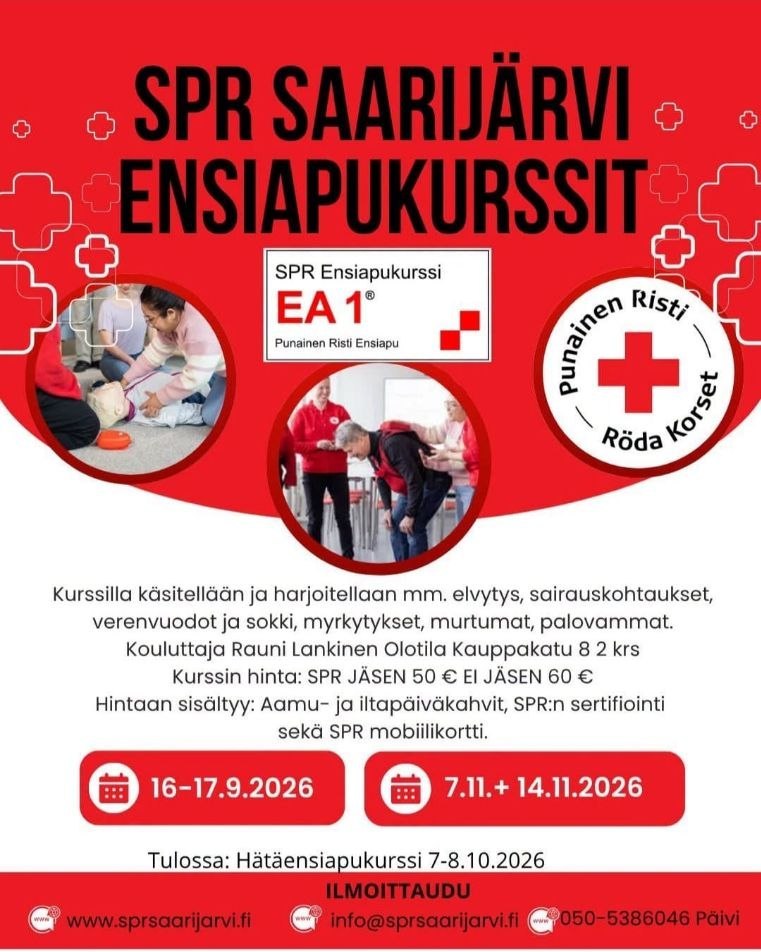 SPR SAARIJÄRVI ENSIAPUKURSSIT

SPR Ensiapukurssi
EA 1®
Punainen Risti Ensiapu

Punainen Risti
Röda Korset

Kurssilla käsitellään ja harjoitellaan mm. elvytys, sairauskohtaukset, verenvuodot ja sokki, myrkytykset, murtumat, palovammat.
Kouluttaja Rauni Lankinen Olotila Kauppakatu 8 2 krs
Kurssin hinta: SPR JÄSEN 50 € EI JÄSEN 60 €
Hintaan sisältyy: Aamu- ja iltapäiväkahvit, SPR:n sertifiointi sekä SPR mobiilikortti.

16-17.9.2026

7.11.+ 14.11.2026

Tulossa: Hätäensiapukurssi 7-8.10.2026

ILMOITTAUDU

www.sprsaarijarvi.fi
info@sprsaarijarvi.fi
050-5386046 Päivi